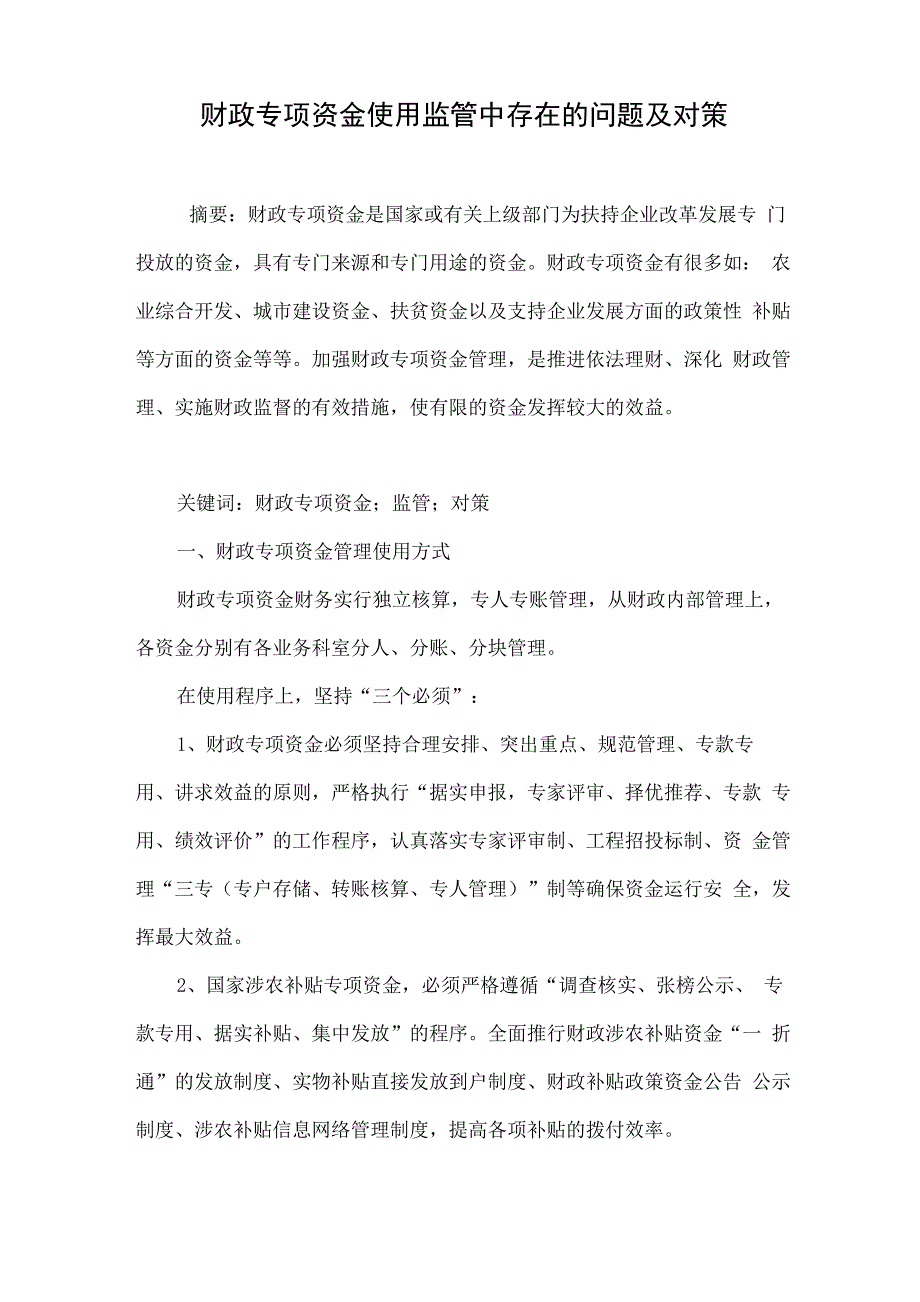 财政专项资金使用监管中存在的问题及对策

摘要：财政专项资金是国家或有关上级部门为扶持企业改革发展专门投放的资金，具有专门来源和专门用途的资金。财政专项资金有很多如：农业综合开发、城市建设资金、扶贫资金以及支持企业发展方面的政策性补贴等方面的资金等等。加强财政专项资金管理，是推进依法理财、深化财政管理、实施财政监督的有效措施，使有限的资金发挥较大的效益。

关键词：财政专项资金；监管；对策

一、财政专项资金管理使用方式

财政专项资金财务实行独立核算，专人专账管理，从财政内部管理上，各资金分别有各业务科室分人、分账、分块管理。

在使用程序上，坚持“三个必须”：

1、财政专项资金必须坚持合理安排、突出重点、规范管理、专款专用、讲求效益的原则，严格执行“据实申报，专家评审、择优推荐、专款专用、绩效评价”的工作程序，认真落实专家评审制、工程招投标制、资金管理“三专（专户存储、转账核算、专人管理）”制等确保资金运行安全，发挥最大效益。

2、国家涉农补贴专项资金，必须严格遵循“调查核实、张榜公示、专款专用、据实补贴、集中发放”的程序。全面推行财政涉农补贴资金“一折通”的发放制度、实物补贴直接发放到户制度、财政补贴政策资金公告公示制度、涉农补贴信息网络管理制度，提高各项补贴的拨付效率。